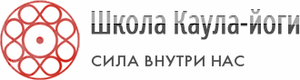 Школа Каула-йоги

СИЛА ВНУТРИ НАС